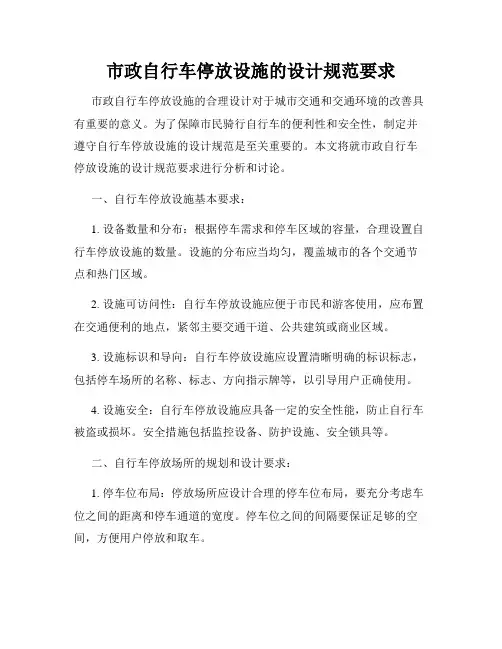 市政自行车停放设施的设计规范要求

市政自行车停放设施的合理设计对于城市交通和交通环境的改善具有重要的意义。为了保障市民骑行自行车的便利性和安全性，制定并遵守自行车停放设施的设计规范是至关重要的。本文将就市政自行车停放设施的设计规范要求进行分析和讨论。

一、自行车停放设施基本要求：

1. 设备数量和分布：根据停车需求和停车区域的容量，合理设置自行车停放设施的数量。设施的分布应当均匀，覆盖城市的各个交通节点和热门区域。

2. 设施可访问性：自行车停放设施应便于市民和游客使用，应布置在交通便利的地点，紧邻主要交通干道、公共建筑或商业区域。

3. 设施标识和导向：自行车停放设施应设置清晰明确的标识标志，包括停车场所的名称、标志、方向指示牌等，以引导用户正确使用。

4. 设施安全：自行车停放设施应具备一定的安全性能，防止自行车被盗或损坏。安全措施包括监控设备、防护设施、安全锁具等。

二、自行车停放场所的规划和设计要求：

1. 停车位布局：停放场所应设计合理的停车位布局，要充分考虑车位之间的距离和停车通道的宽度。停车位之间的间隔要保证足够的空间，方便用户停放和取车。